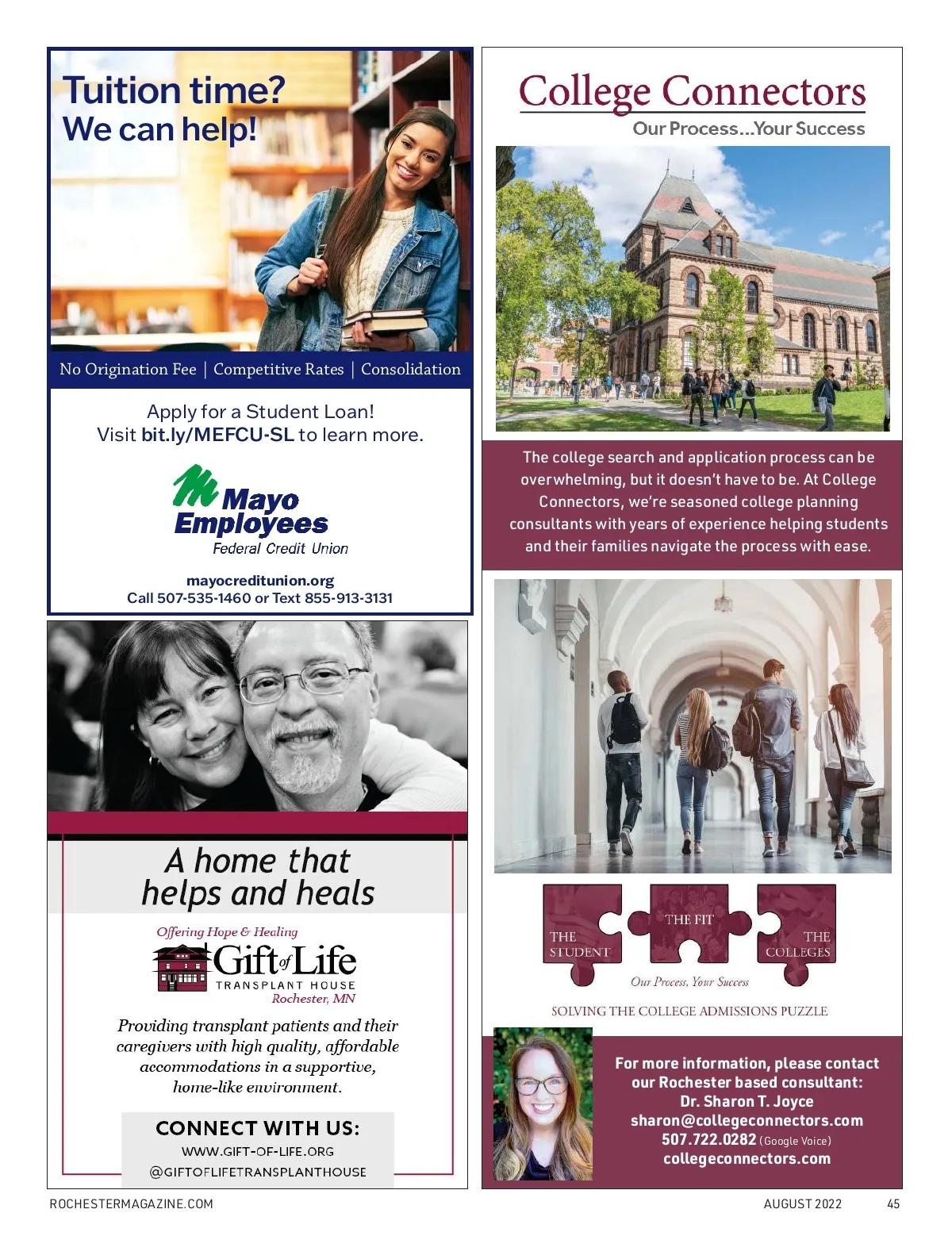 Tuition time?
We can help!

No Origination Fee | Competitive Rates | Consolidation

Apply for a Student Loan!
Visit bit.ly/MEFCU-SL to learn more.

Mayo
Employees
Federal Credit Union

mayocreditunion.org
Call 507-535-1460 or Text 855-913-3131

A home that
helps and heals

Offering Hope & Healing
Gift of Life
TRANSPLANT HOUSE
Rochester, MN

Providing transplant patients and their caregivers with high quality, affordable accommodations in a supportive, home-like environment.

CONNECT WITH US:
WWW.GIFT-OF-LIFE.ORG
@GIFTOFLIFETRANSPLANTHOUSE

College Connectors
Our Process...Your Success

The college search and application process can be overwhelming, but it doesn't have to be. At College Connectors, we're seasoned college planning consultants with years of experience helping students and their families navigate the process with ease.

THE STUDENT
THE FIT
THE COLLEGES
Our Process, Your Success

SOLVING THE COLLEGE ADMISSIONS PUZZLE

For more information, please contact our Rochester based consultant:
Dr. Sharon T. Joyce
sharon@collegeconnectors.com
507.722.0282 (Google Voice)
collegeconnectors.com

ROCHESTERMAGAZINE.COM
AUGUST 2022
45